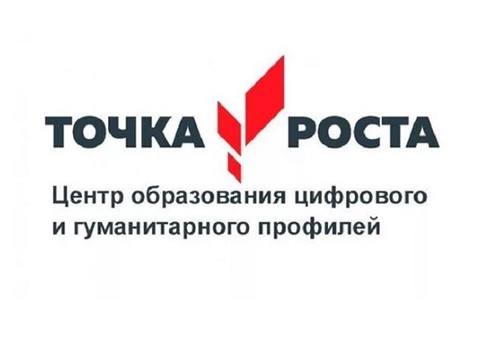 ТОЧКА РОСТА

Центр образования цифрового и гуманитарного профилей